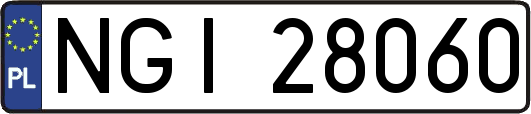 PL
NGI 28060